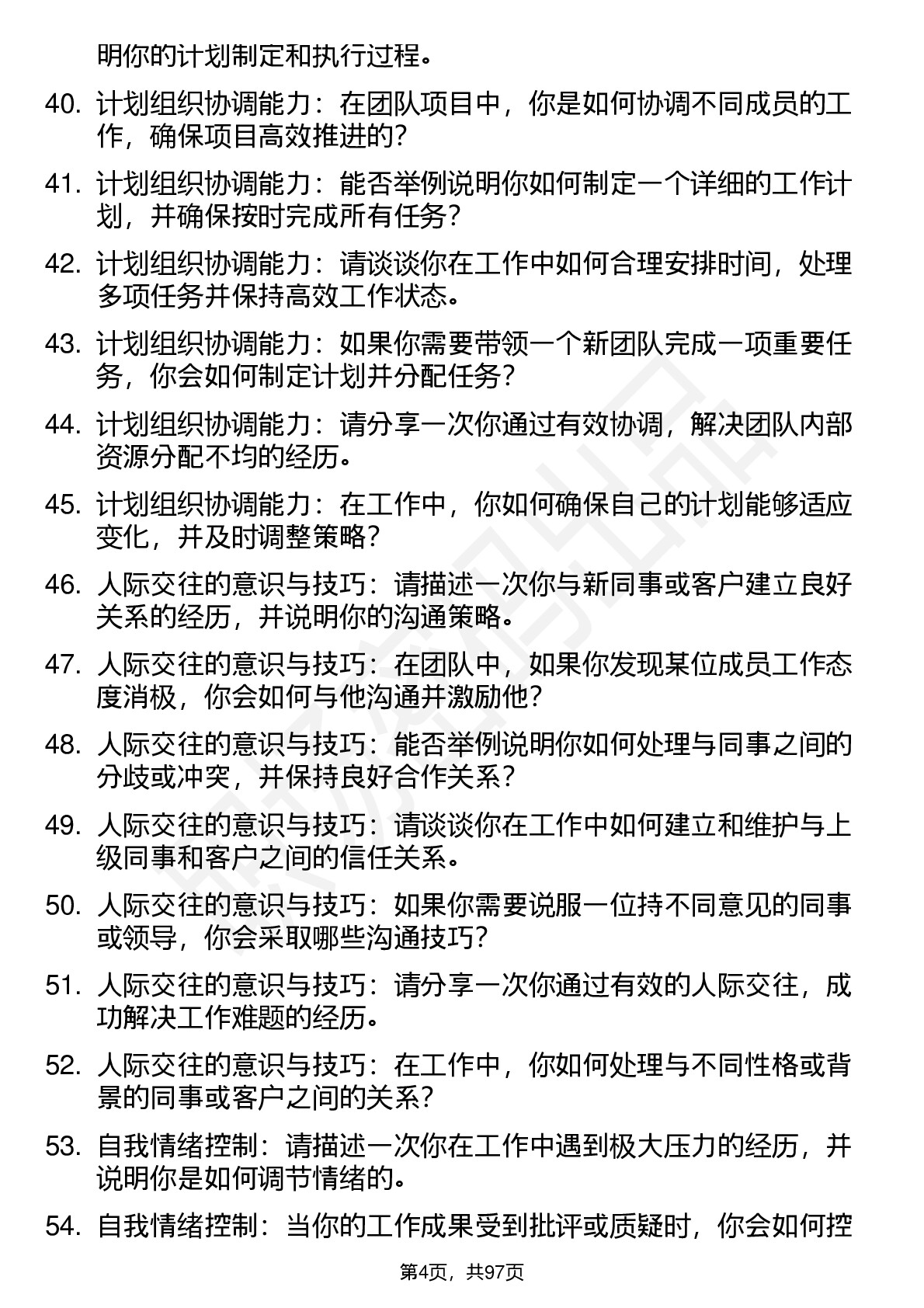 明你的计划制定和执行过程。

40. 计划组织协调能力：在团队项目中，你是如何协调不同成员的工作，确保项目高效推进的？

41. 计划组织协调能力：能否举例说明你如何制定一个详细的工作计划，并确保按时完成所有任务？

42. 计划组织协调能力：请谈谈你在工作中如何合理安排时间，处理多项任务并保持高效工作状态。

43. 计划组织协调能力：如果你需要带领一个新团队完成一项重要任务，你会如何制定计划并分配任务？

44. 计划组织协调能力：请分享一次你通过有效协调，解决团队内部资源分配不均的经历。

45. 计划组织协调能力：在工作中，你如何确保自己的计划能够适应变化，并及时调整策略？

46. 人际交往的意识与技巧：请描述一次你与新同事或客户建立良好关系的经历，并说明你的沟通策略。

47. 人际交往的意识与技巧：在团队中，如果你发现某位成员工作态度消极，你会如何与他沟通并激励他？

48. 人际交往的意识与技巧：能否举例说明你如何处理与同事之间的分歧或冲突，并保持良好合作关系？

49. 人际交往的意识与技巧：请谈谈你在工作中如何建立和维护与上级同事和客户之间的信任关系。

50. 人际交往的意识与技巧：如果你需要说服一位持不同意见的同事或领导，你会采取哪些沟通技巧？

51. 人际交往的意识与技巧：请分享一次你通过有效的人际交往，成功解决工作难题的经历。

52. 人际交往的意识与技巧：在工作中，你如何处理与不同性格或背景的同事或客户之间的关系？

53. 自我情绪控制：请描述一次你在工作中遇到极大压力的经历，并说明你是如何调节情绪的。

54. 自我情绪控制：当你的工作成果受到批评或质疑时，你会如何控

第4页，共97页